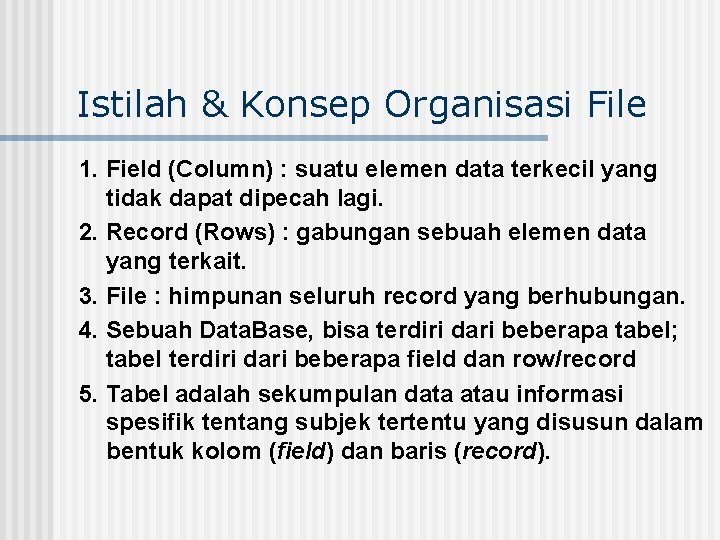 Istilah & Konsep Organisasi File

1. Field (Column) : suatu elemen data terkecil yang tidak dapat dipecah lagi.
2. Record (Rows) : gabungan sebuah elemen data yang terkait.
3. File : himpunan seluruh record yang berhubungan.
4. Sebuah DataBase, bisa terdiri dari beberapa tabel; tabel terdiri dari beberapa field dan row/record
5. Tabel adalah sekumpulan data atau informasi spesifik tentang subjek tertentu yang disusun dalam bentuk kolom (field) dan baris (record).